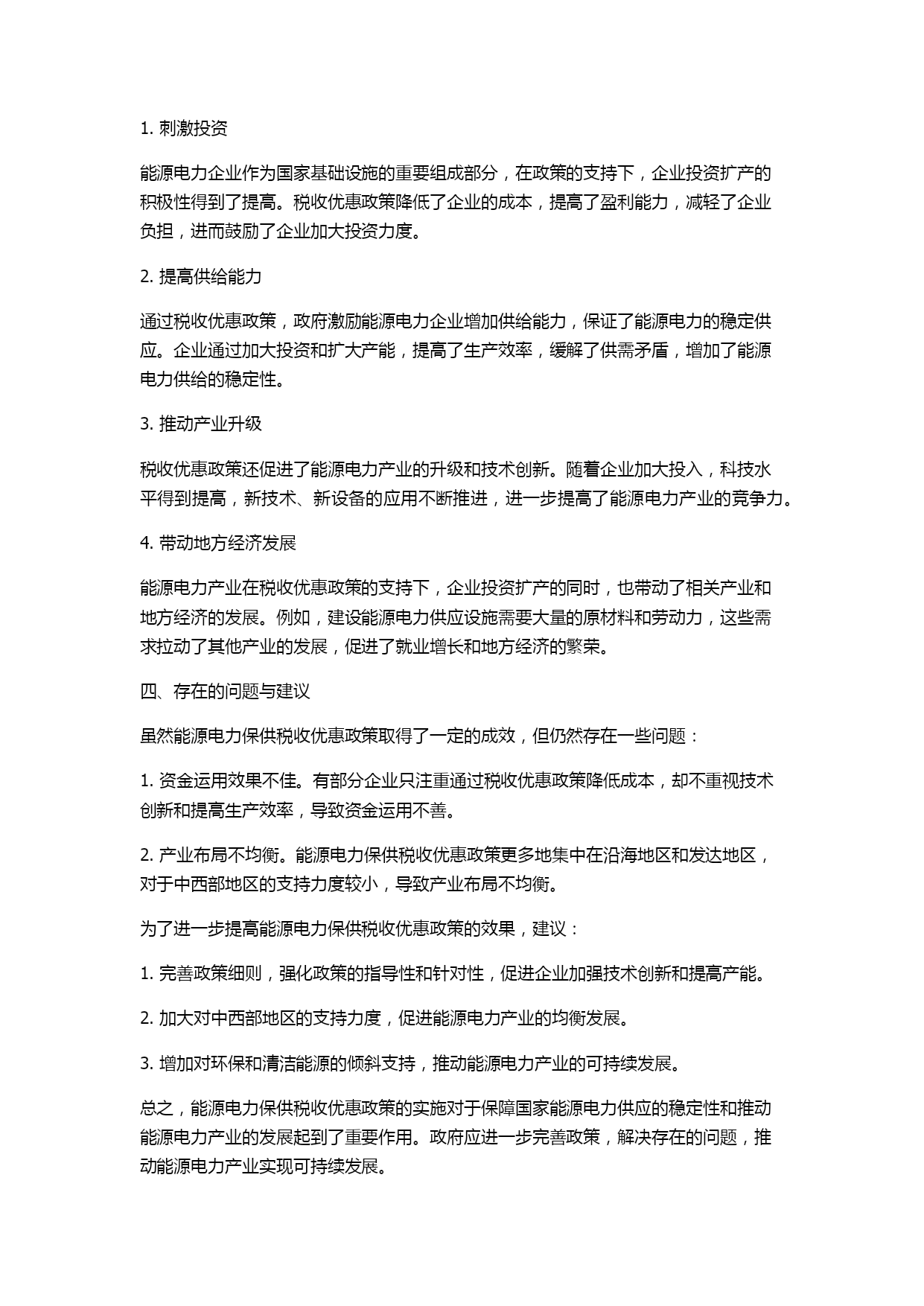 1. 刺激投资

能源电力企业作为国家基础设施的重要组成部分，在政策的支持下，企业投资扩产的积极性得到了提高。税收优惠政策降低了企业的成本，提高了盈利能力，减轻了企业负担，进而鼓励了企业加大投资力度。

2. 提高供给能力

通过税收优惠政策，政府激励能源电力企业增加供给能力，保证了能源电力的稳定供应。企业通过加大投资和扩大产能，提高了生产效率，缓解了供需矛盾，增加了能源电力供给的稳定性。

3. 推动产业升级

税收优惠政策还促进了能源电力产业的升级和技术创新。随着企业加大投入，科技水平得到提高，新技术、新设备的应用不断推进，进一步提高了能源电力产业的竞争力。

4. 带动地方经济发展

能源电力产业在税收优惠政策的支持下，企业投资扩产的同时，也带动了相关产业和地方经济的发展。例如，建设能源电力供应设施需要大量的原材料和劳动力，这些需求拉动了其他产业的发展，促进了就业增长和地方经济的繁荣。

四、存在的问题与建议

虽然能源电力保供税收优惠政策取得了一定的成效，但仍然存在一些问题：

1. 资金运用效果不佳。有部分企业只注重通过税收优惠政策降低成本，却不重视技术创新和提高生产效率，导致资金运用不善。

2. 产业布局不均衡。能源电力保供税收优惠政策更多地集中在沿海地区和发达地区，对于中西部地区的支持力度较小，导致产业布局不均衡。

为了进一步提高能源电力保供税收优惠政策的效果，建议：

1. 完善政策细则，强化政策的指导性和针对性，促进企业加强技术创新和提高产能。

2. 加大对中西部地区的支持力度，促进能源电力产业的均衡发展。

3. 增加对环保和清洁能源的倾斜支持，推动能源电力产业的可持续发展。

总之，能源电力保供税收优惠政策的实施对于保障国家能源电力供应的稳定性和推动能源电力产业的发展起到了重要作用。政府应进一步完善政策，解决存在的问题，推动能源电力产业实现可持续发展。